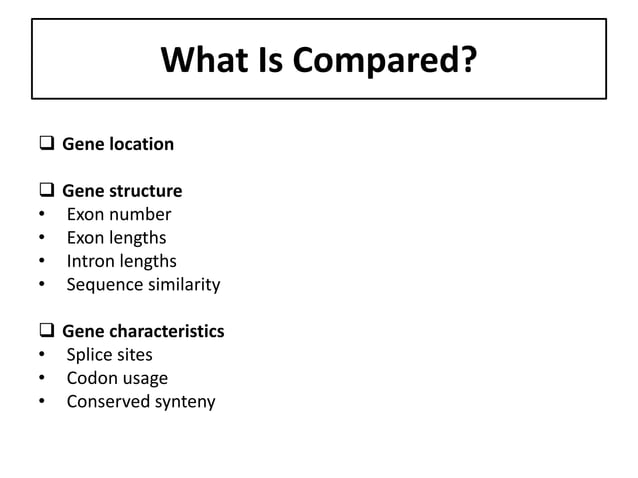 What Is Compared?

☐ Gene location

☐ Gene structure
• Exon number
• Exon lengths
• Intron lengths
• Sequence similarity

☐ Gene characteristics
• Splice sites
• Codon usage
• Conserved synteny